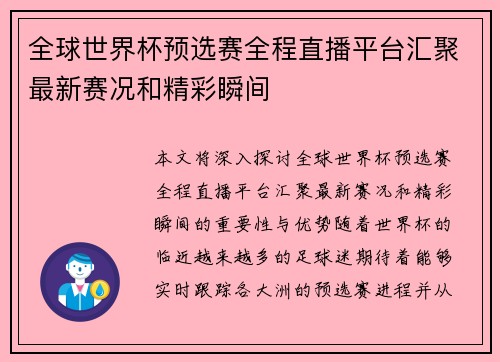 全球世界杯预选赛全程直播平台汇聚最新赛况和精彩瞬间

本文将深入探讨全球世界杯预选赛全程直播平台汇聚最新赛况和精彩瞬间的重要性与优势随着世界杯的临近越来越多的足球迷期待着能够实时跟踪各大洲的预选赛进程并从